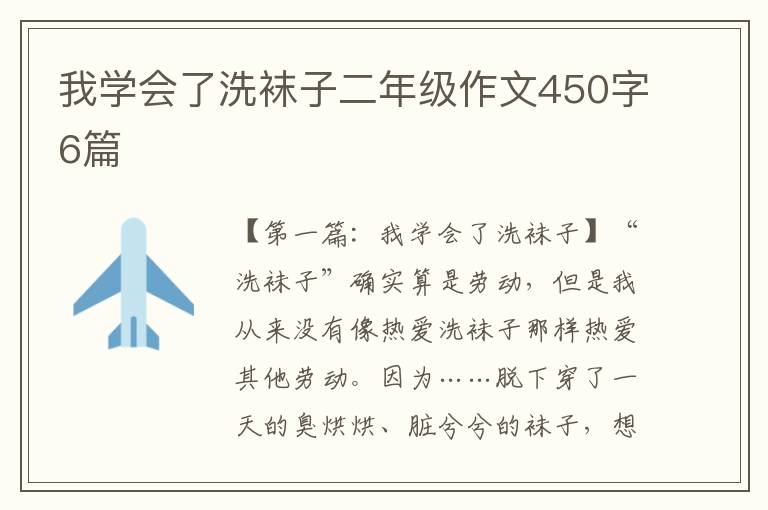 我学会了洗袜子二年级作文450字6篇

【第一篇：我学会了洗袜子】“洗袜子”确实算是劳动，但是我从来没有像热爱洗袜子那样热爱其他劳动。因为……脱下穿了一天的臭烘烘、脏兮兮的袜子，想